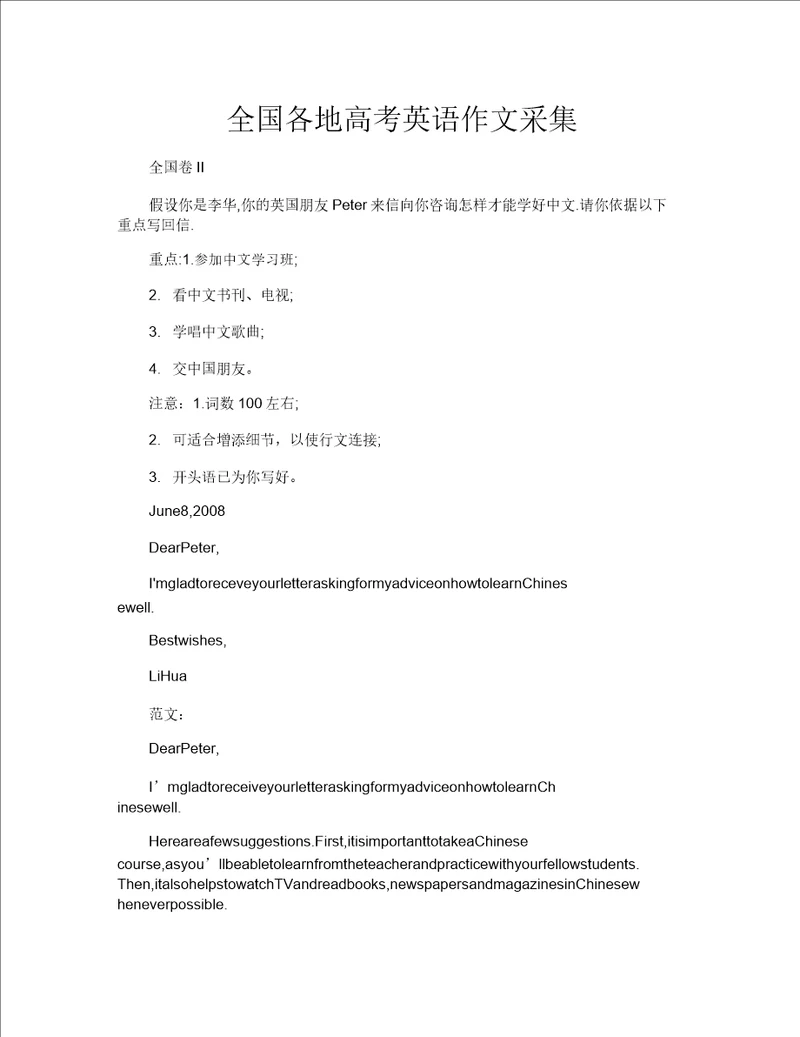 全国各地高考英语作文采集

全国卷 II

假设你是李华,你的英国朋友 Peter 来信向你咨询怎样才能学好中文.请你依据以下重点写回信.

重点:1.参加中文学习班;

2. 看中文书刊、电视;

3. 学唱中文歌曲;

4. 交中国朋友。

注意：1.词数 100 左右;

2. 可适合增添细节，以使行文连接;

3. 开头语已为你写好。

June8,2008

DearPeter,

I'mgladtoreceveyourletteraskingformyadviceonhowtolearnChinesewell.

Bestwishes,

LiHua

范文：

DearPeter,

I’mgladtoreceiveyourletteraskingformyadviceonhowtolearnChinesewell.

Hereareafewsuggestions.First,itisimportanttotakeaChinese course,asyou’llbeabletolearnfromtheteacherandpracticewithyourfellowstudents. Then,italsohelpstowatchTVandreadbooks,newspapersandmagazinesinChinesewheneverpossible.